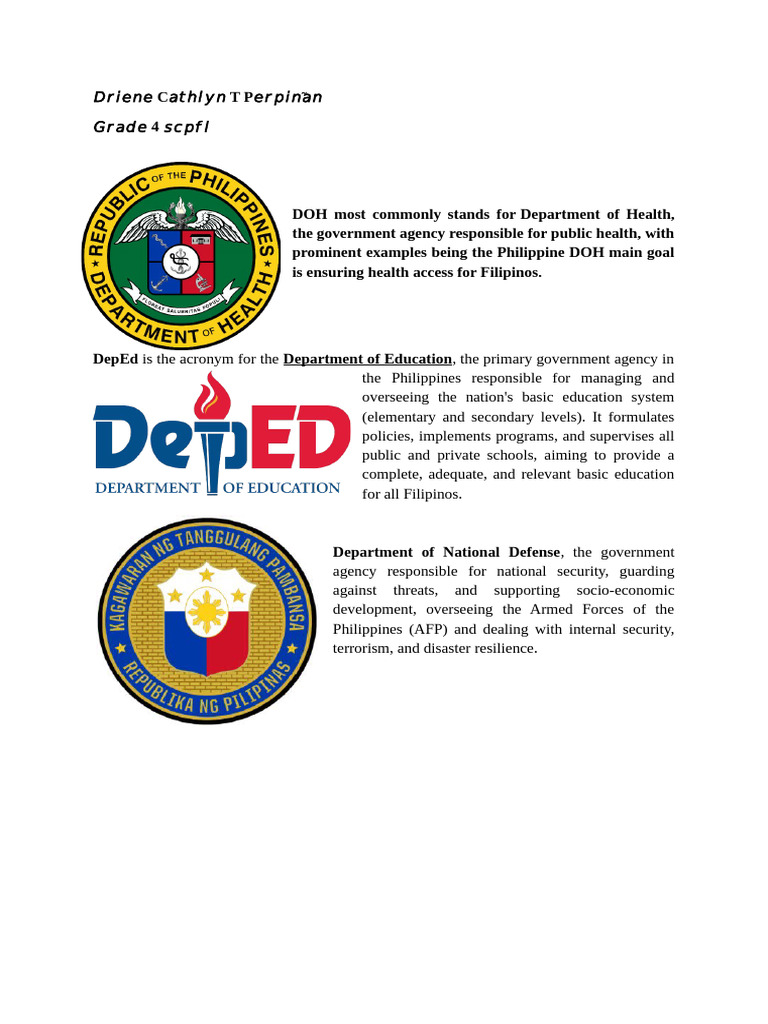 Driene Cathlyn T Perpiñan

Grade 4 scpfl

REPUBLIC OF THE PHILIPPINES
DEPARTMENT OF HEALTH
FLOREAT SALUBRITAS POPULI

DOH most commonly stands for Department of Health, the government agency responsible for public health, with prominent examples being the Philippine DOH main goal is ensuring health access for Filipinos.

DepEd is the acronym for the Department of Education, the primary government agency in the Philippines responsible for managing and overseeing the nation's basic education system (elementary and secondary levels). It formulates policies, implements programs, and supervises all public and private schools, aiming to provide a complete, adequate, and relevant basic education for all Filipinos.

DepED
DEPARTMENT OF EDUCATION

KAGAWARAN NG TANGGULANG PAMBANSA
REPUBLIKA NG PILIPINAS

Department of National Defense, the government agency responsible for national security, guarding against threats, and supporting socio-economic development, overseeing the Armed Forces of the Philippines (AFP) and dealing with internal security, terrorism, and disaster resilience.